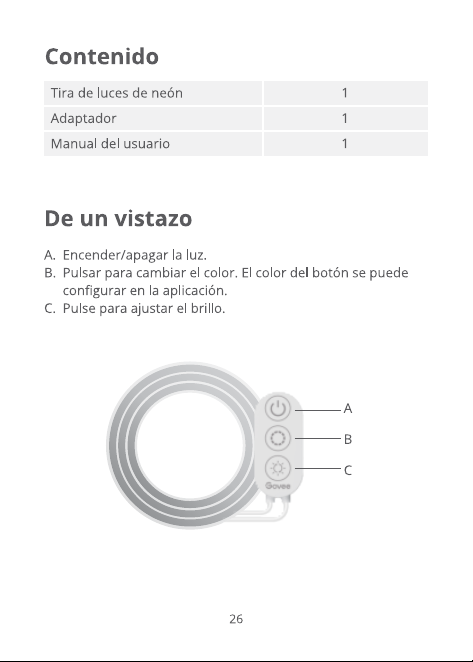 Contenido

| Tira de luces de neón | 1 |
|---|---|
| Adaptador | 1 |
| Manual del usuario | 1 |

De un vistazo

A. Encender/apagar la luz.
B. Pulsar para cambiar el color. El color del botón se puede configurar en la aplicación.
C. Pulse para ajustar el brillo.

A
B
C
Govee

26